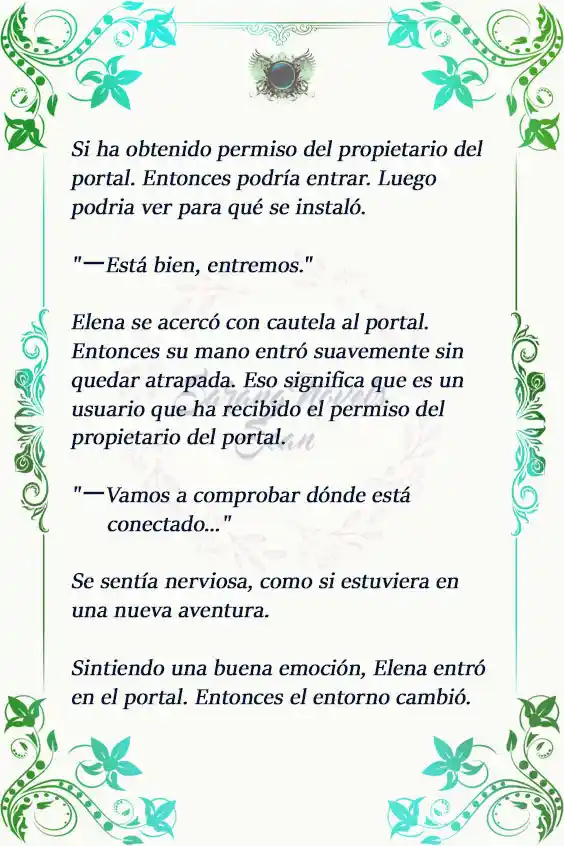 Si ha obtenido permiso del propietario del portal. Entonces podría entrar. Luego podria ver para qué se instaló.

"—Está bien, entremos."

Elena se acercó con cautela al portal. Entonces su mano entró suavemente sin quedar atrapada. Eso significa que es un usuario que ha recibido el permiso del propietario del portal.

"—Vamos a comprobar dónde está conectado..."

Se sentía nerviosa, como si estuviera en una nueva aventura.

Sintiendo una buena emoción, Elena entró en el portal. Entonces el entorno cambió.